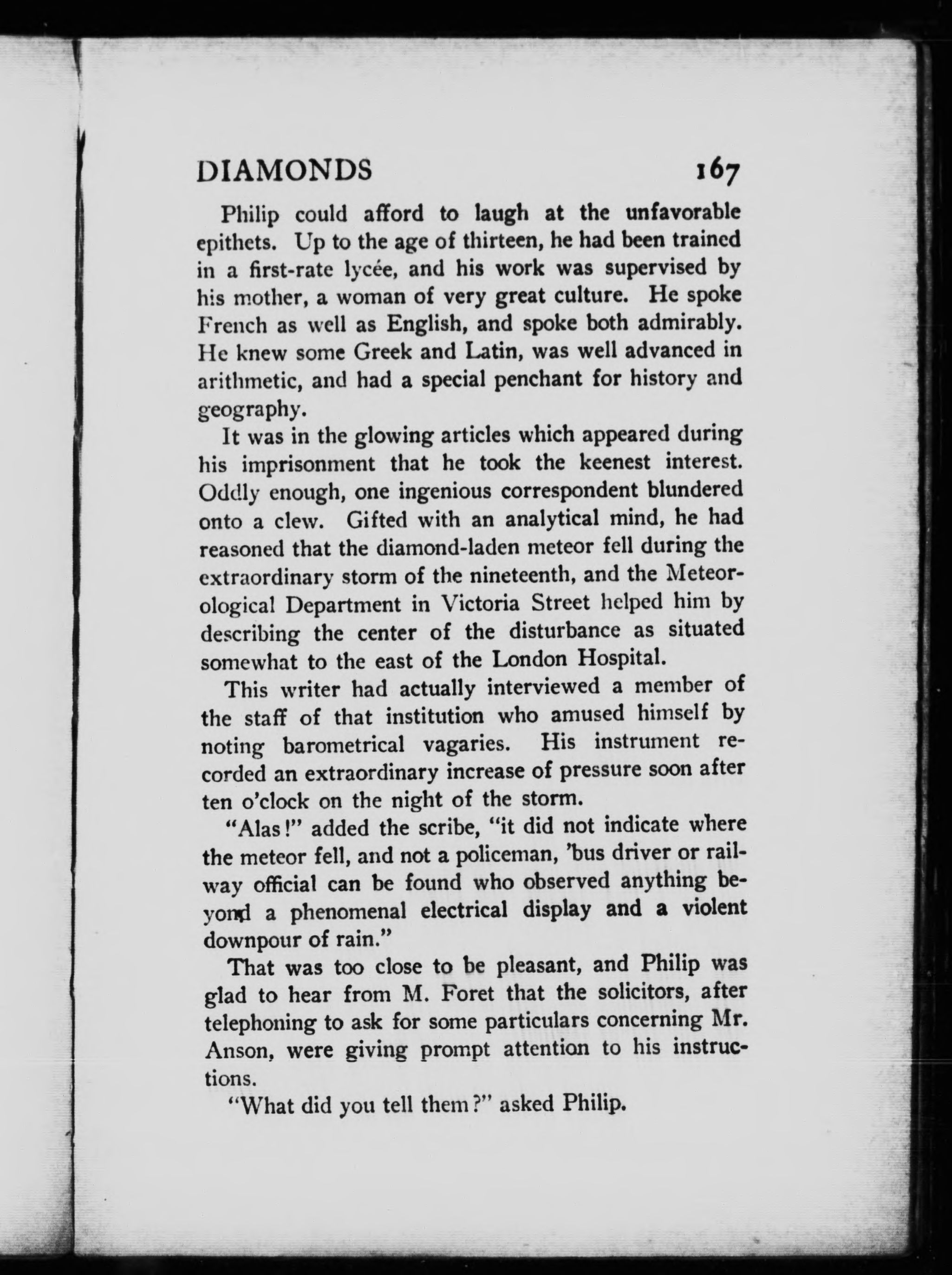 DIAMONDS 167

Philip could afford to laugh at the unfavorable epithets. Up to the age of thirteen, he had been trained in a first-rate lycée, and his work was supervised by his mother, a woman of very great culture. He spoke French as well as English, and spoke both admirably. He knew some Greek and Latin, was well advanced in arithmetic, and had a special penchant for history and geography.

It was in the glowing articles which appeared during his imprisonment that he took the keenest interest. Oddly enough, one ingenious correspondent blundered onto a clew. Gifted with an analytical mind, he had reasoned that the diamond-laden meteor fell during the extraordinary storm of the nineteenth, and the Meteorological Department in Victoria Street helped him by describing the center of the disturbance as situated somewhat to the east of the London Hospital.

This writer had actually interviewed a member of the staff of that institution who amused himself by noting barometrical vagaries. His instrument recorded an extraordinary increase of pressure soon after ten o'clock on the night of the storm.

"Alas!" added the scribe, "it did not indicate where the meteor fell, and not a policeman, 'bus driver or railway official can be found who observed anything beyond a phenomenal electrical display and a violent downpour of rain."

That was too close to be pleasant, and Philip was glad to hear from M. Foret that the solicitors, after telephoning to ask for some particulars concerning Mr. Anson, were giving prompt attention to his instructions.

"What did you tell them?" asked Philip.